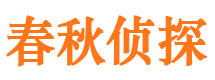 春秋侦探